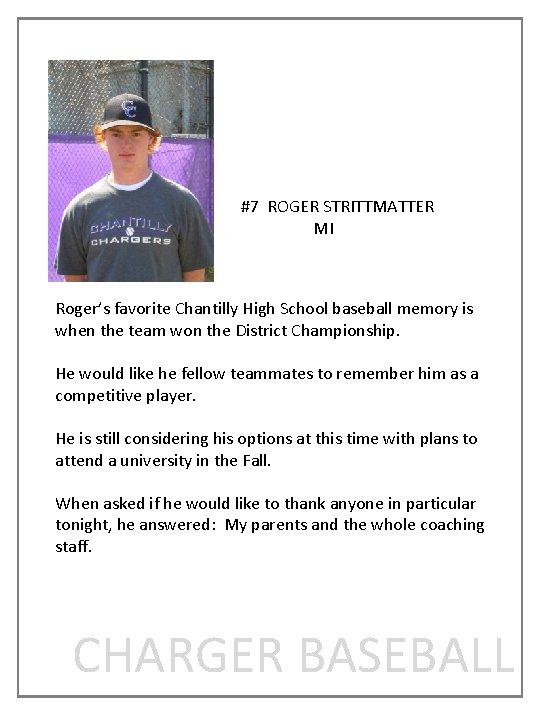 CC

CHANTILLY CHARGERS

#7 ROGER STRITTMATTER
MI

Roger's favorite Chantilly High School baseball memory is when the team won the District Championship.

He would like he fellow teammates to remember him as a competitive player.

He is still considering his options at this time with plans to attend a university in the Fall.

When asked if he would like to thank anyone in particular tonight, he answered: My parents and the whole coaching staff.

CHARGER BASEBALL